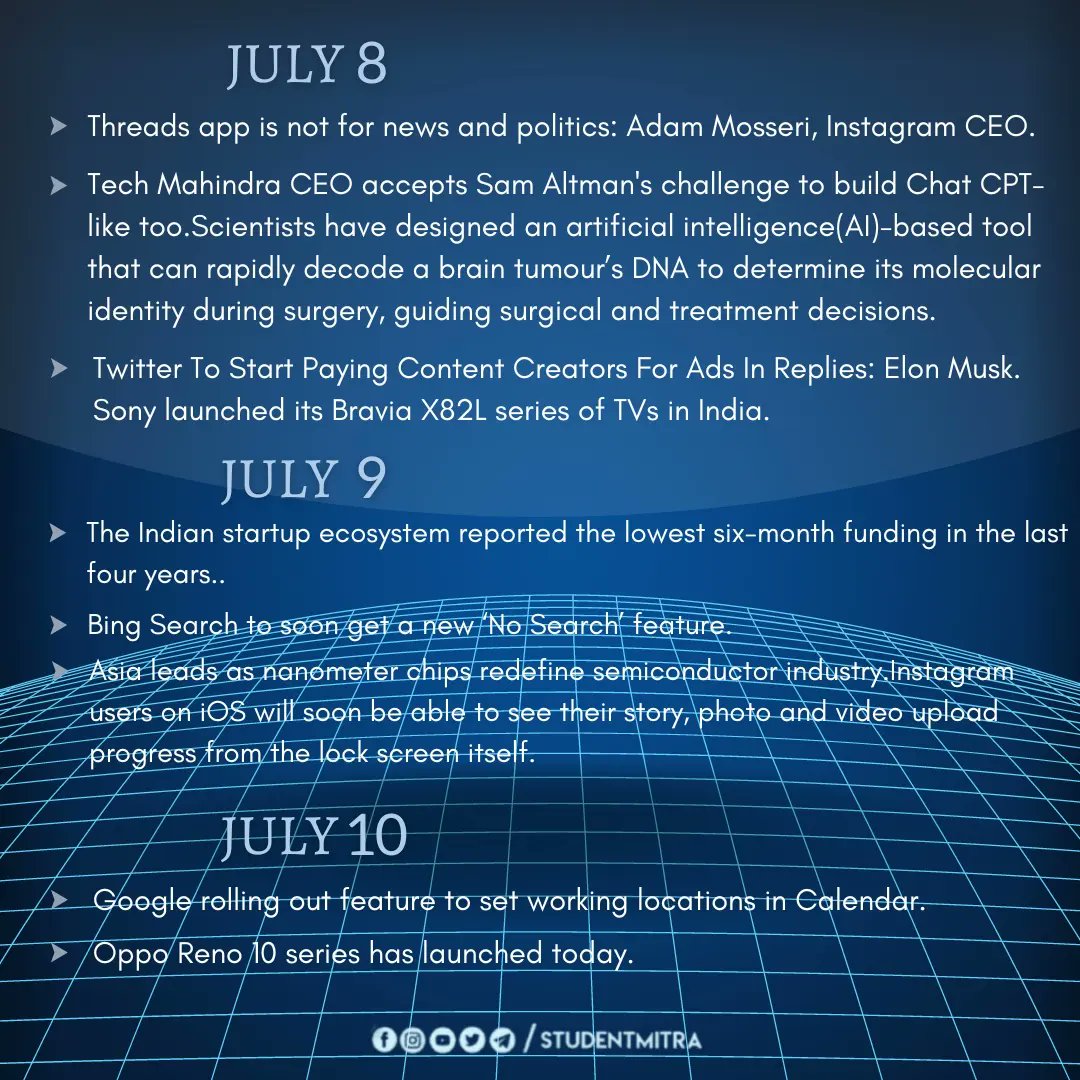 JULY 8

➤ Threads app is not for news and politics: Adam Mosseri, Instagram CEO.

➤ Tech Mahindra CEO accepts Sam Altman's challenge to build Chat CPT-like too.Scientists have designed an artificial intelligence(AI)-based tool that can rapidly decode a brain tumour's DNA to determine its molecular identity during surgery, guiding surgical and treatment decisions.

➤ Twitter To Start Paying Content Creators For Ads In Replies: Elon Musk. Sony launched its Bravia X82L series of TVs in India.

JULY 9

➤ The Indian startup ecosystem reported the lowest six-month funding in the last four years..

➤ Bing Search to soon get a new 'No Search' feature.

➤ Asia leads as nanometer chips redefine semiconductor industry.Instagram users on iOS will soon be able to see their story, photo and video upload progress from the lock screen itself.

JULY 10

➤ Google rolling out feature to set working locations in Calendar.

➤ Oppo Reno 10 series has launched today.

/ STUDENTMITRA